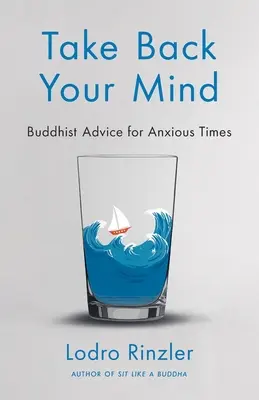 Take Back Your Mind

Buddhist Advice for Anxious Times

Lodro Rinzler

AUTHOR OF SIT LIKE A BUDDHA